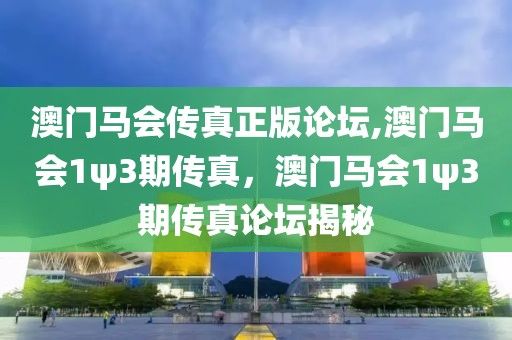 澳门马会传真正版论坛,澳门马会1ψ3期传真，澳门马会1ψ3期传真论坛揭秘